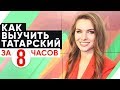 КАК
ВЫУЧИТЬ
ТАТАРСКИЙ
ЗА 8 ЧАСОВ